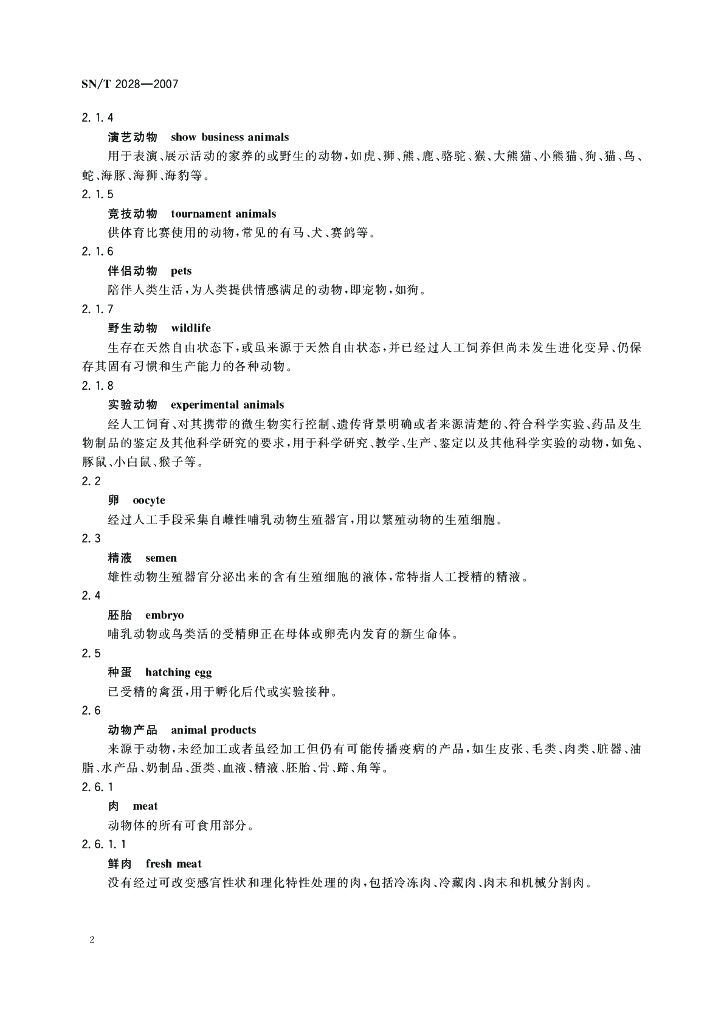 SN/T 2028—2007

2.1.4

演艺动物　show business animals

用于表演、展示活动的家养的或野生的动物，如虎、狮、熊、鹿、骆驼、猴、大熊猫、小熊猫、狗、猫、鸟、蛇、海豚、海狮、海豹等。

2.1.5

竞技动物　tournament animals

供体育比赛使用的动物，常见的有马、犬、赛鸽等。

2.1.6

伴侣动物　pets

陪伴人类生活，为人类提供情感满足的动物，即宠物，如狗。

2.1.7

野生动物　wildlife

生存在天然自由状态下，或虽来源于天然自由状态，并已经过人工饲养但尚未发生进化变异、仍保存其固有习惯和生产能力的各种动物。

2.1.8

实验动物　experimental animals

经人工饲育、对其携带的微生物实行控制、遗传背景明确或者来源清楚的、符合科学实验、药品及生物制品的鉴定及其他科学研究的要求，用于科学研究、教学、生产、鉴定以及其他科学实验的动物，如兔、豚鼠、小白鼠、猴子等。

2.2

卵　oocyte

经过人工手段采集自雌性哺乳动物生殖器官，用以繁殖动物的生殖细胞。

2.3

精液　semen

雄性动物生殖器官分泌出来的含有生殖细胞的液体，常特指人工授精的精液。

2.4

胚胎　embryo

哺乳动物或鸟类活的受精卵正在母体或卵壳内发育的新生命体。

2.5

种蛋　hatching egg

已受精的禽蛋，用于孵化后代或实验接种。

2.6

动物产品　animal products

来源于动物，未经加工或者虽经加工但仍有可能传播疫病的产品，如生皮张、毛类、肉类、脏器、油脂、水产品、奶制品、蛋类、血液、精液、胚胎、骨、蹄、角等。

2.6.1

肉　meat

动物体的所有可食用部分。

2.6.1.1

鲜肉　fresh meat

没有经过可改变感官性状和理化特性处理的肉，包括冷冻肉、冷藏肉、肉末和机械分割肉。

2